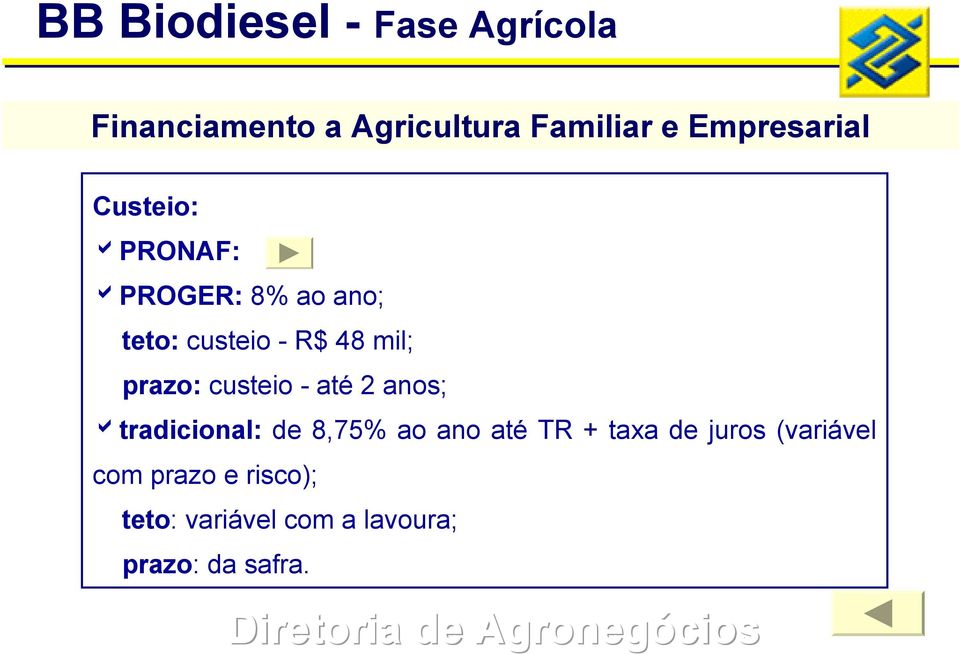 BB Biodiesel - Fase Agrícola

Financiamento a Agricultura Familiar e Empresarial

Custeio:

PRONAF:

PROGER: 8% ao ano;

teto: custeio - R$ 48 mil;

prazo: custeio - até 2 anos;

tradicional: de 8,75% ao ano até TR + taxa de juros (variável com prazo e risco);

teto: variável com a lavoura;

prazo: da safra.

Diretoria de Agronegócios